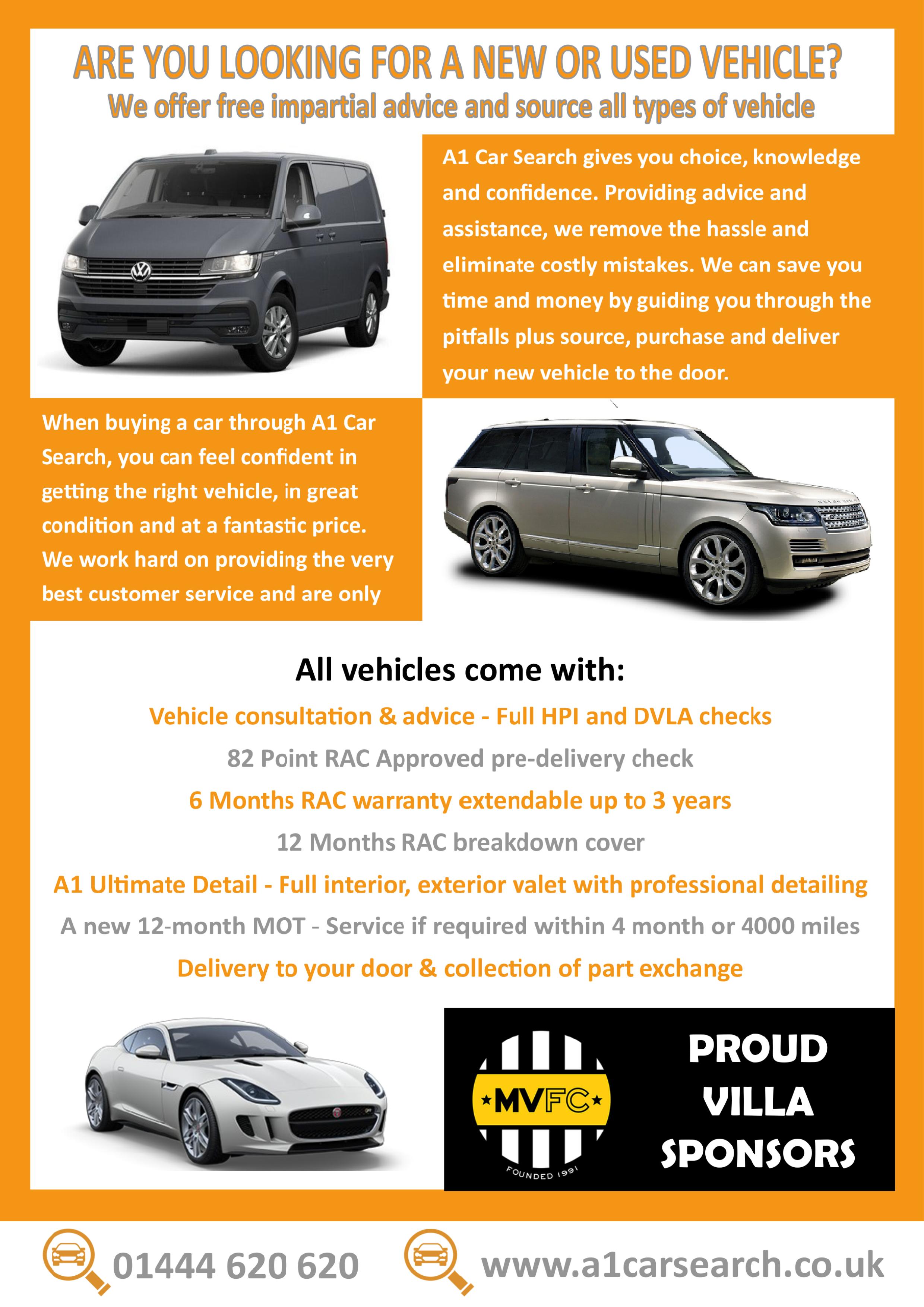 ARE YOU LOOKING FOR A NEW OR USED VEHICLE?
We offer free impartial advice and source all types of vehicle

A1 Car Search gives you choice, knowledge and confidence. Providing advice and assistance, we remove the hassle and eliminate costly mistakes. We can save you time and money by guiding you through the pitfalls plus source, purchase and deliver your new vehicle to the door.

When buying a car through A1 Car Search, you can feel confident in getting the right vehicle, in great condition and at a fantastic price. We work hard on providing the very best customer service and are only

All vehicles come with:
Vehicle consultation & advice - Full HPI and DVLA checks
82 Point RAC Approved pre-delivery check
6 Months RAC warranty extendable up to 3 years
12 Months RAC breakdown cover
A1 Ultimate Detail - Full interior, exterior valet with professional detailing
A new 12-month MOT - Service if required within 4 month or 4000 miles
Delivery to your door & collection of part exchange

MVFC
FOUNDED 1991

PROUD VILLA SPONSORS

01444 620 620
www.a1carsearch.co.uk